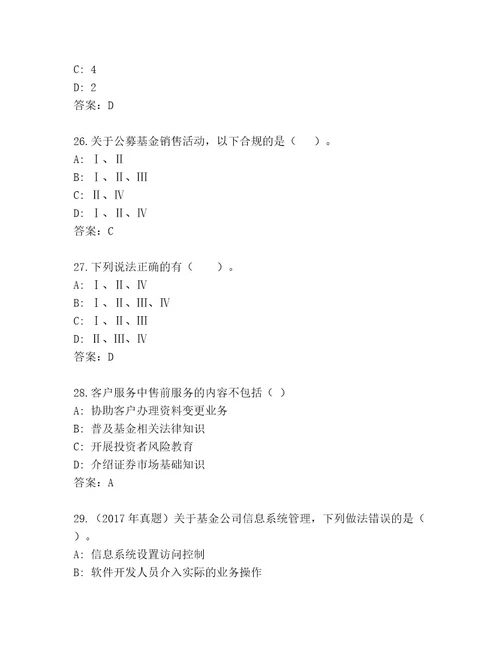 C: 4
D: 2
答案：D

26.关于公募基金销售活动，以下合规的是（　）。
A: Ⅰ、Ⅱ
B: Ⅰ、Ⅱ、Ⅲ
C: Ⅱ、Ⅳ
D: Ⅰ、Ⅱ、Ⅳ
答案：C

27.下列说法正确的有（　）。
A: Ⅰ、Ⅱ、Ⅳ
B: Ⅰ、Ⅱ、Ⅲ、Ⅳ
C: Ⅰ、Ⅱ、Ⅲ
D: Ⅱ、Ⅲ、Ⅳ
答案：D

28.客户服务中售前服务的内容不包括（ ）
A: 协助客户办理资料变更业务
B: 普及基金相关法律知识
C: 开展投资者风险教育
D: 介绍证券市场基础知识
答案：A

29.（2017 年真题）关于基金公司信息系统管理，下列做法错误的是（　）。
A: 信息系统设置访问控制
B: 软件开发人员介入实际的业务操作